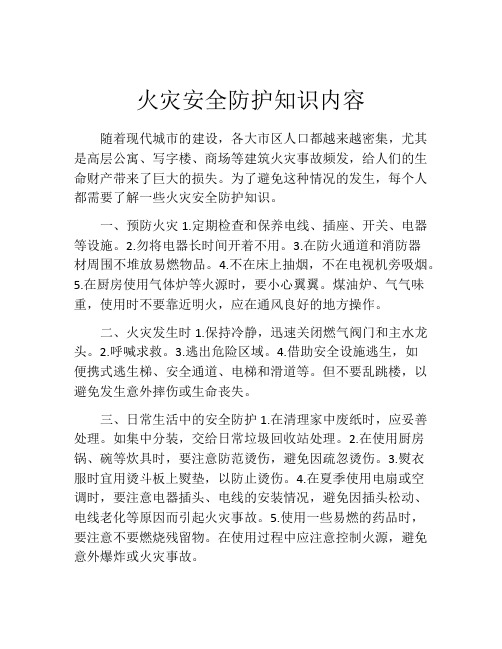 火灾安全防护知识内容

随着现代城市的建设，各大市区人口都越来越密集，尤其是高层公寓、写字楼、商场等建筑火灾事故频发，给人们的生命财产带来了巨大的损失。为了避免这种情况的发生，每个人都需要了解一些火灾安全防护知识。

一、预防火灾 1.定期检查和保养电线、插座、开关、电器等设施。2.勿将电器长时间开着不用。3.在防火通道和消防器材周围不堆放易燃物品。4.不在床上抽烟，不在电视机旁吸烟。5.在厨房使用气体炉等火源时，要小心翼翼。煤油炉、气气味重，使用时不要靠近明火，应在通风良好的地方操作。

二、火灾发生时 1.保持冷静，迅速关闭燃气阀门和主水龙头。2.呼喊求救。3.逃出危险区域。4.借助安全设施逃生，如便携式逃生梯、安全通道、电梯和滑道等。但不要乱跳楼，以避免发生意外摔伤或生命丧失。

三、日常生活中的安全防护 1.在清理家中废纸时，应妥善处理。如集中分装，交给日常垃圾回收站处理。2.在使用厨房锅、碗等炊具时，要注意防范烫伤，避免因疏忽烫伤。3.熨衣服时宜用烫斗板上熨垫，以防止烫伤。4.在夏季使用电扇或空调时，要注意电器插头、电线的安装情况，避免因插头松动、电线老化等原因而引起火灾事故。5.使用一些易燃的药品时，要注意不要燃烧残留物。在使用过程中应注意控制火源，避免意外爆炸或火灾事故。